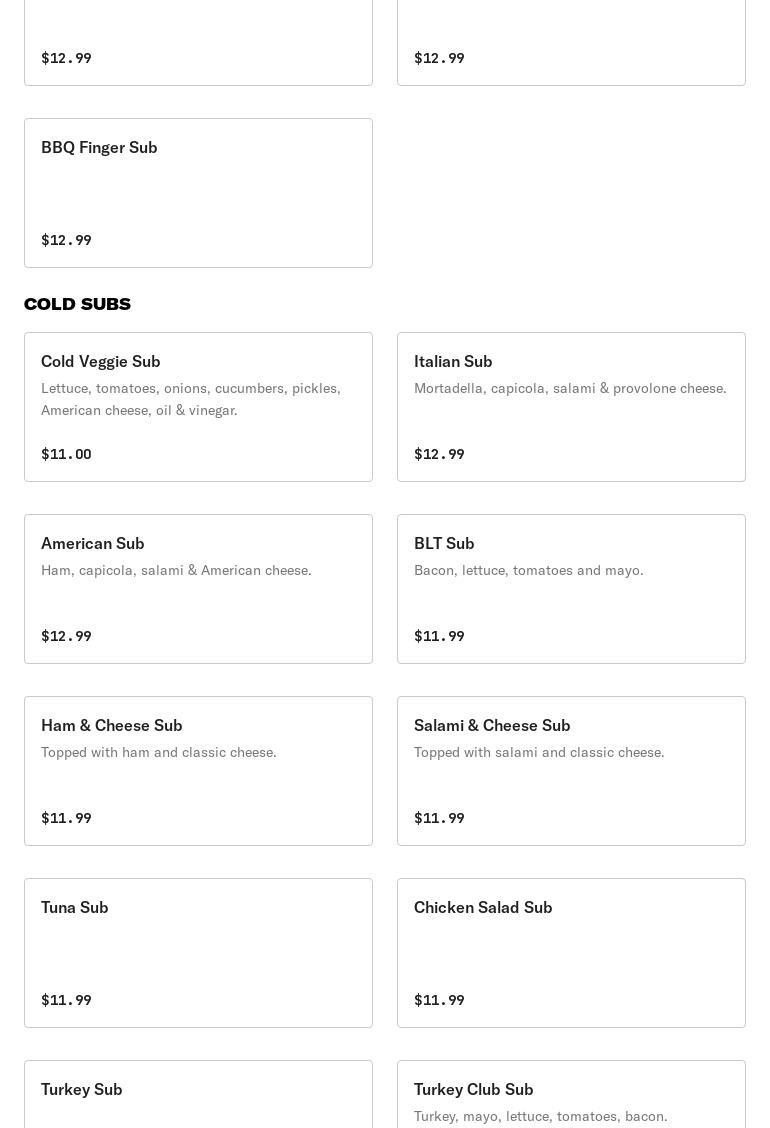 $12.99

$12.99

BBQ Finger Sub

$12.99

COLD SUBS

Cold Veggie Sub
Lettuce, tomatoes, onions, cucumbers, pickles, American cheese, oil & vinegar.

$11.00

Italian Sub
Mortadella, capicola, salami & provolone cheese.

$12.99

American Sub
Ham, capicola, salami & American cheese.

$12.99

BLT Sub
Bacon, lettuce, tomatoes and mayo.

$11.99

Ham & Cheese Sub
Topped with ham and classic cheese.

$11.99

Salami & Cheese Sub
Topped with salami and classic cheese.

$11.99

Tuna Sub

$11.99

Chicken Salad Sub

$11.99

Turkey Sub

Turkey Club Sub
Turkey, mayo, lettuce, tomatoes, bacon.